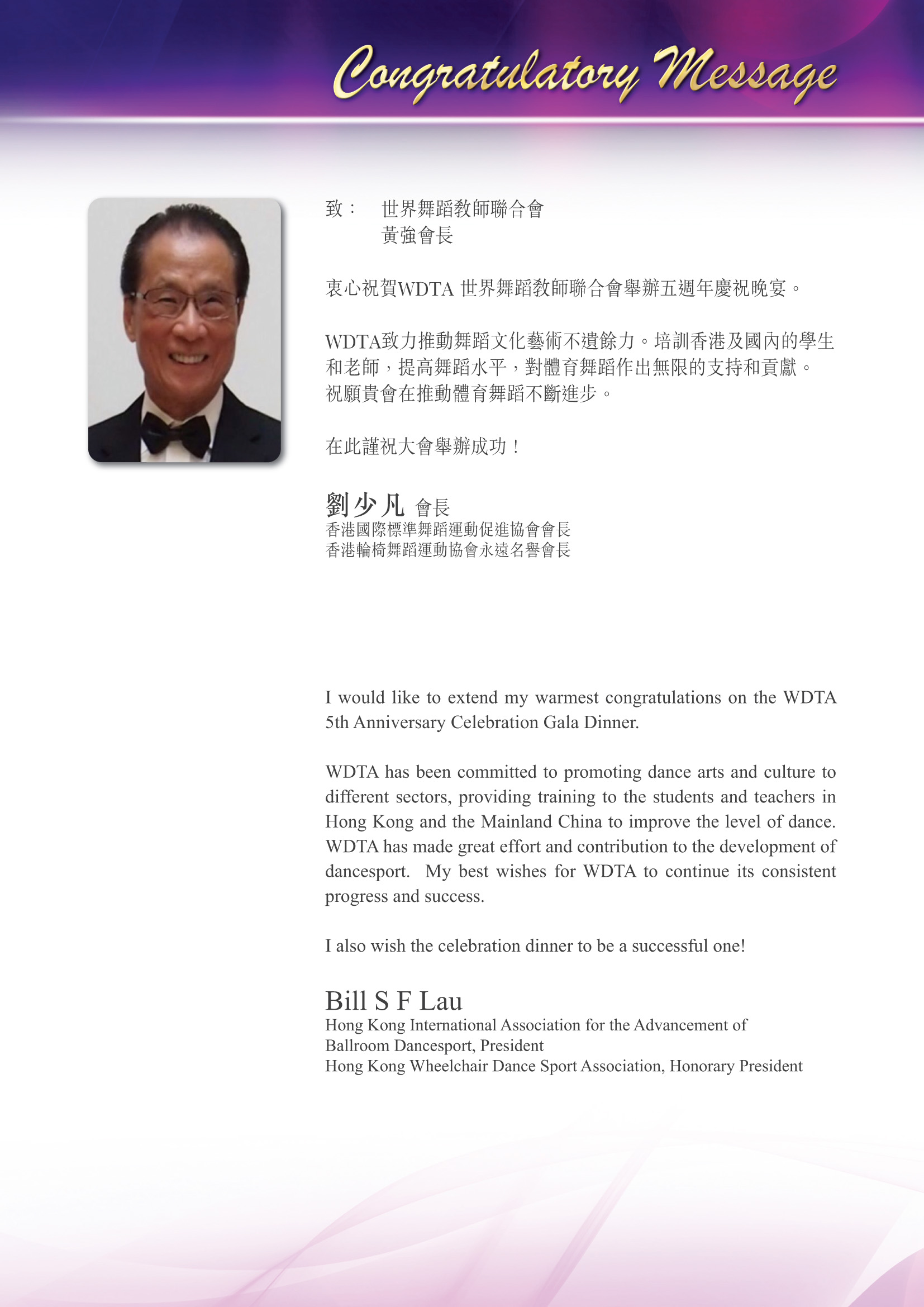 Congratulatory Message

致： 世界舞蹈教師聯合會
黃強會長

衷心祝賀WDTA 世界舞蹈教師聯合會舉辦五週年慶祝晚宴。

WDTA致力推動舞蹈文化藝術不遺餘力。培訓香港及國內的學生和老師，提高舞蹈水平，對體育舞蹈作出無限的支持和貢獻。祝願貴會在推動體育舞蹈不斷進步。

在此謹祝大會舉辦成功！

劉少凡 會長
香港國際標準舞蹈運動促進協會會長
香港輪椅舞蹈運動協會永遠名譽會長

I would like to extend my warmest congratulations on the WDTA 5th Anniversary Celebration Gala Dinner.

WDTA has been committed to promoting dance arts and culture to different sectors, providing training to the students and teachers in Hong Kong and the Mainland China to improve the level of dance. WDTA has made great effort and contribution to the development of dancesport. My best wishes for WDTA to continue its consistent progress and success.

I also wish the celebration dinner to be a successful one!

Bill S F Lau
Hong Kong International Association for the Advancement of Ballroom Dancesport, President
Hong Kong Wheelchair Dance Sport Association, Honorary President